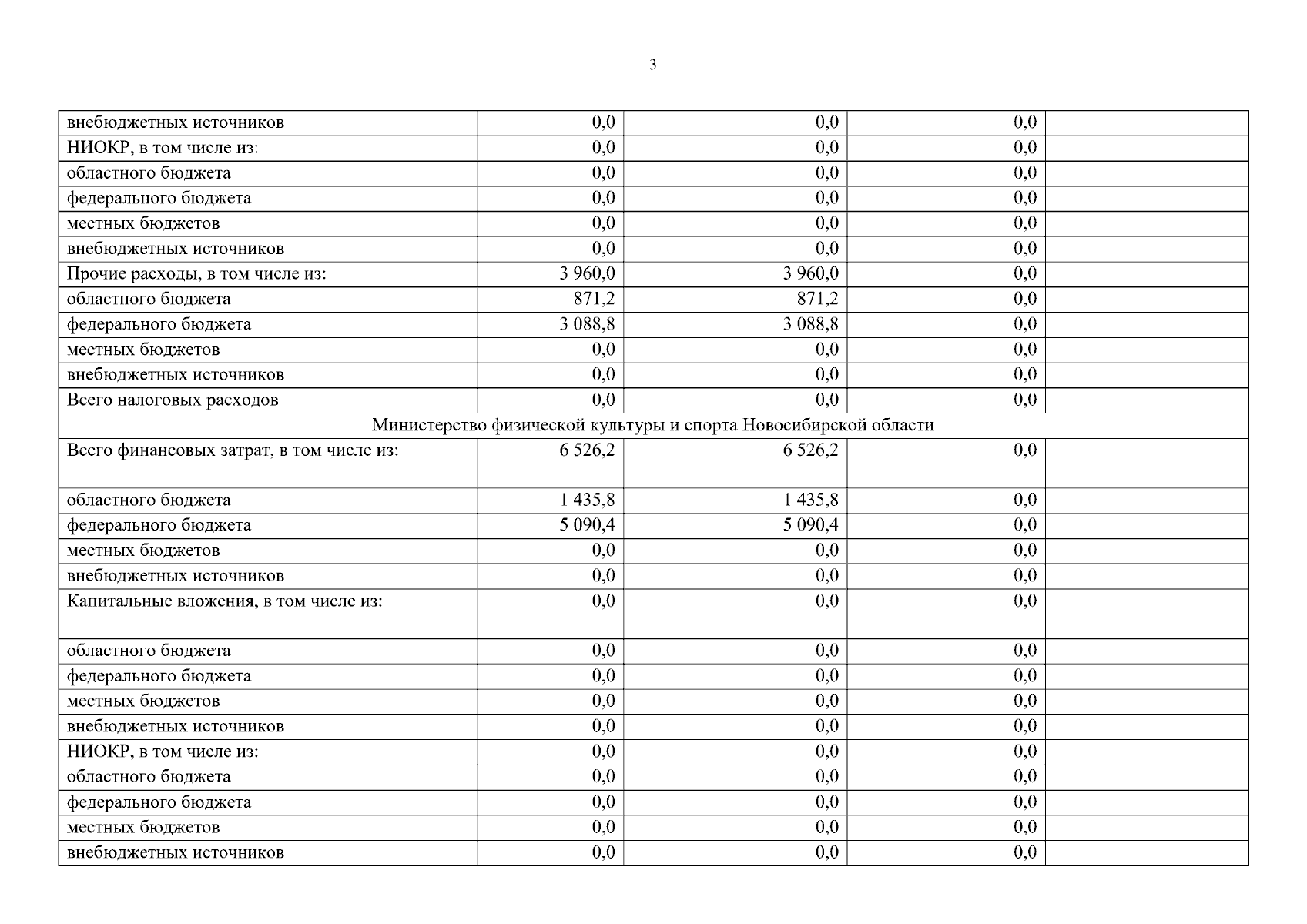 3

| | | | | |
|---|---|---|---|---|
| внебюджетных источников | 0,0 | 0,0 | 0,0 | |
| НИОКР, в том числе из: | 0,0 | 0,0 | 0,0 | |
| областного бюджета | 0,0 | 0,0 | 0,0 | |
| федерального бюджета | 0,0 | 0,0 | 0,0 | |
| местных бюджетов | 0,0 | 0,0 | 0,0 | |
| внебюджетных источников | 0,0 | 0,0 | 0,0 | |
| Прочие расходы, в том числе из: | 3 960,0 | 3 960,0 | 0,0 | |
| областного бюджета | 871,2 | 871,2 | 0,0 | |
| федерального бюджета | 3 088,8 | 3 088,8 | 0,0 | |
| местных бюджетов | 0,0 | 0,0 | 0,0 | |
| внебюджетных источников | 0,0 | 0,0 | 0,0 | |
| Всего налоговых расходов | 0,0 | 0,0 | 0,0 | |
| Министерство физической культуры и спорта Новосибирской области | | | | |
| Всего финансовых затрат, в том числе из: | 6 526,2 | 6 526,2 | 0,0 | |
| областного бюджета | 1 435,8 | 1 435,8 | 0,0 | |
| федерального бюджета | 5 090,4 | 5 090,4 | 0,0 | |
| местных бюджетов | 0,0 | 0,0 | 0,0 | |
| внебюджетных источников | 0,0 | 0,0 | 0,0 | |
| Капитальные вложения, в том числе из: | 0,0 | 0,0 | 0,0 | |
| областного бюджета | 0,0 | 0,0 | 0,0 | |
| федерального бюджета | 0,0 | 0,0 | 0,0 | |
| местных бюджетов | 0,0 | 0,0 | 0,0 | |
| внебюджетных источников | 0,0 | 0,0 | 0,0 | |
| НИОКР, в том числе из: | 0,0 | 0,0 | 0,0 | |
| областного бюджета | 0,0 | 0,0 | 0,0 | |
| федерального бюджета | 0,0 | 0,0 | 0,0 | |
| местных бюджетов | 0,0 | 0,0 | 0,0 | |
| внебюджетных источников | 0,0 | 0,0 | 0,0 | |